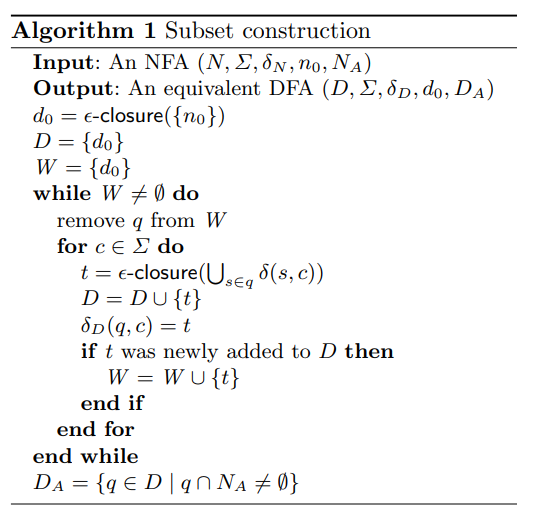 **Algorithm 1** Subset construction

**Input**: An NFA $(N, \Sigma, \delta_N, n_0, N_A)$
**Output**: An equivalent DFA $(D, \Sigma, \delta_D, d_0, D_A)$
$d_0 = \epsilon\text{-closure}(\{n_0\})$
$D = \{d_0\}$
$W = \{d_0\}$
**while** $W \neq \emptyset$ **do**
remove $q$ from $W$
**for** $c \in \Sigma$ **do**
$t = \epsilon\text{-closure}(\bigcup_{s \in q} \delta(s, c))$
$D = D \cup \{t\}$
$\delta_D(q, c) = t$
**if** $t$ was newly added to $D$ **then**
$W = W \cup \{t\}$
**end if**
**end for**
**end while**
$D_A = \{q \in D \mid q \cap N_A \neq \emptyset\}$